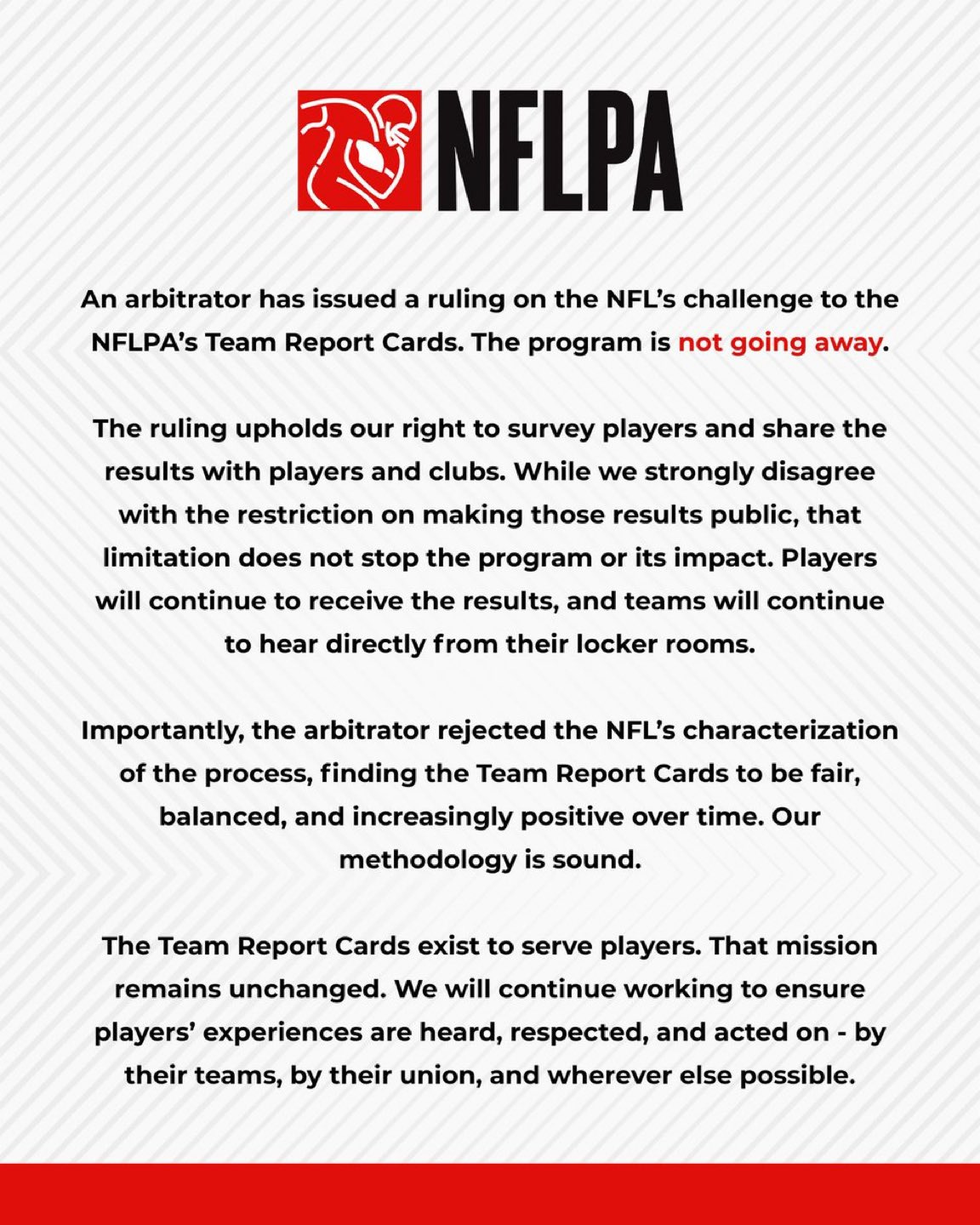 NFLPA

An arbitrator has issued a ruling on the NFL's challenge to the NFLPA's Team Report Cards. The program is not going away.

The ruling upholds our right to survey players and share the results with players and clubs. While we strongly disagree with the restriction on making those results public, that limitation does not stop the program or its impact. Players will continue to receive the results, and teams will continue to hear directly from their locker rooms.

Importantly, the arbitrator rejected the NFL's characterization of the process, finding the Team Report Cards to be fair, balanced, and increasingly positive over time. Our methodology is sound.

The Team Report Cards exist to serve players. That mission remains unchanged. We will continue working to ensure players' experiences are heard, respected, and acted on - by their teams, by their union, and wherever else possible.